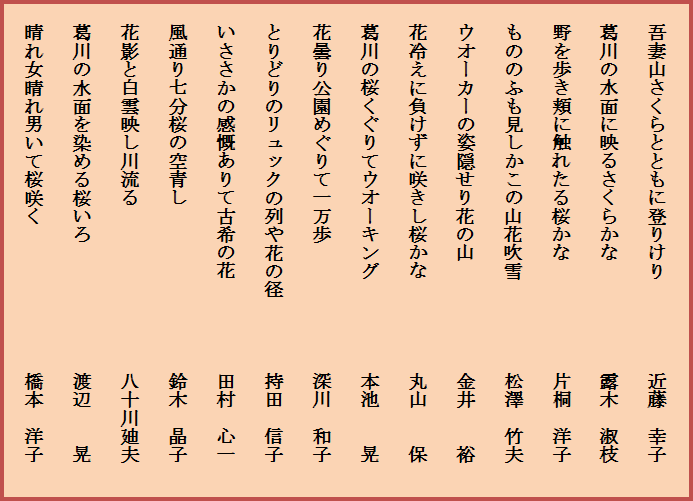 吾妻山さくらとともに登りけり 近藤 幸子

葛川の水面に映るさくらかな 露木 淑枝

野を歩き頬に触れたる桜かな 片桐 洋子

もののふも見しかこの山花吹雪 松澤 竹夫

ウオーカーの姿隠せり花の山 金井 裕

花冷えに負けずに咲きし桜かな 丸山 保

葛川の桜くぐりてウオーキング 本池 晃

花曇り公園めぐりて一万歩 深川 和子

とりどりのリュックの列や花の径 持田 信子

いささかの感慨ありて古希の花 田村 心一

風通り七分桜の空青し 鈴木 晶子

花影と白雲映し川流る 八十川廸夫

葛川の水面を染める桜いろ 渡辺 晃

晴れ女晴れ男いて桜咲く 橋本 洋子